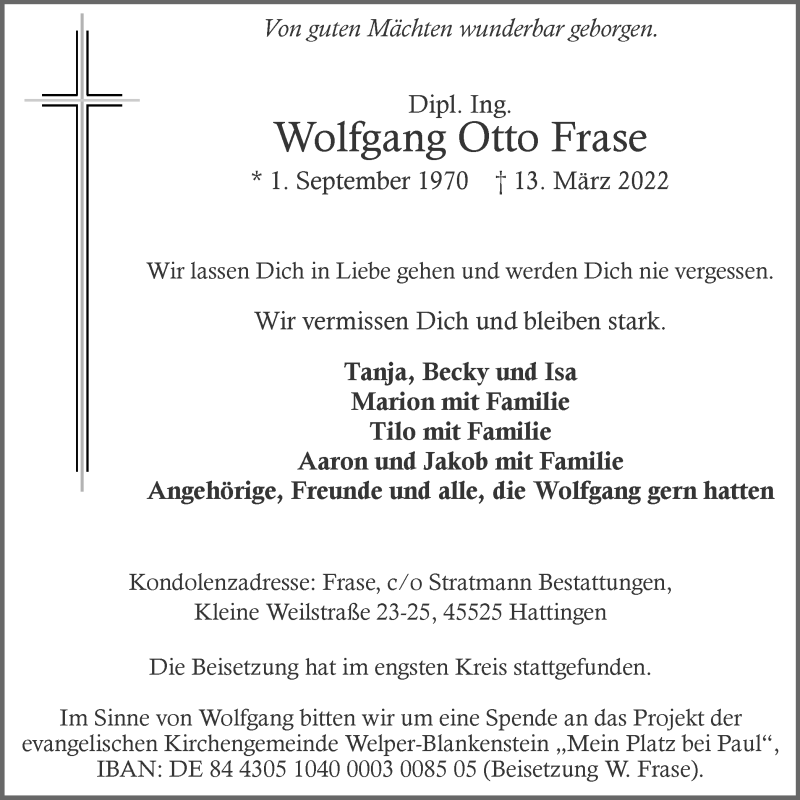 Von guten Mächten wunderbar geborgen.

Dipl. Ing.
Wolfgang Otto Frase
* 1. September 1970 † 13. März 2022

Wir lassen Dich in Liebe gehen und werden Dich nie vergessen.

Wir vermissen Dich und bleiben stark.

Tanja, Becky und Isa
Marion mit Familie
Tilo mit Familie
Aaron und Jakob mit Familie
Angehörige, Freunde und alle, die Wolfgang gern hatten

Kondolenzadresse: Frase, c/o Stratmann Bestattungen,
Kleine Weilstraße 23-25, 45525 Hattingen

Die Beisetzung hat im engsten Kreis stattgefunden.

Im Sinne von Wolfgang bitten wir um eine Spende an das Projekt der evangelischen Kirchengemeinde Welper-Blankenstein „Mein Platz bei Paul“, IBAN: DE 84 4305 1040 0003 0085 05 (Beisetzung W. Frase).